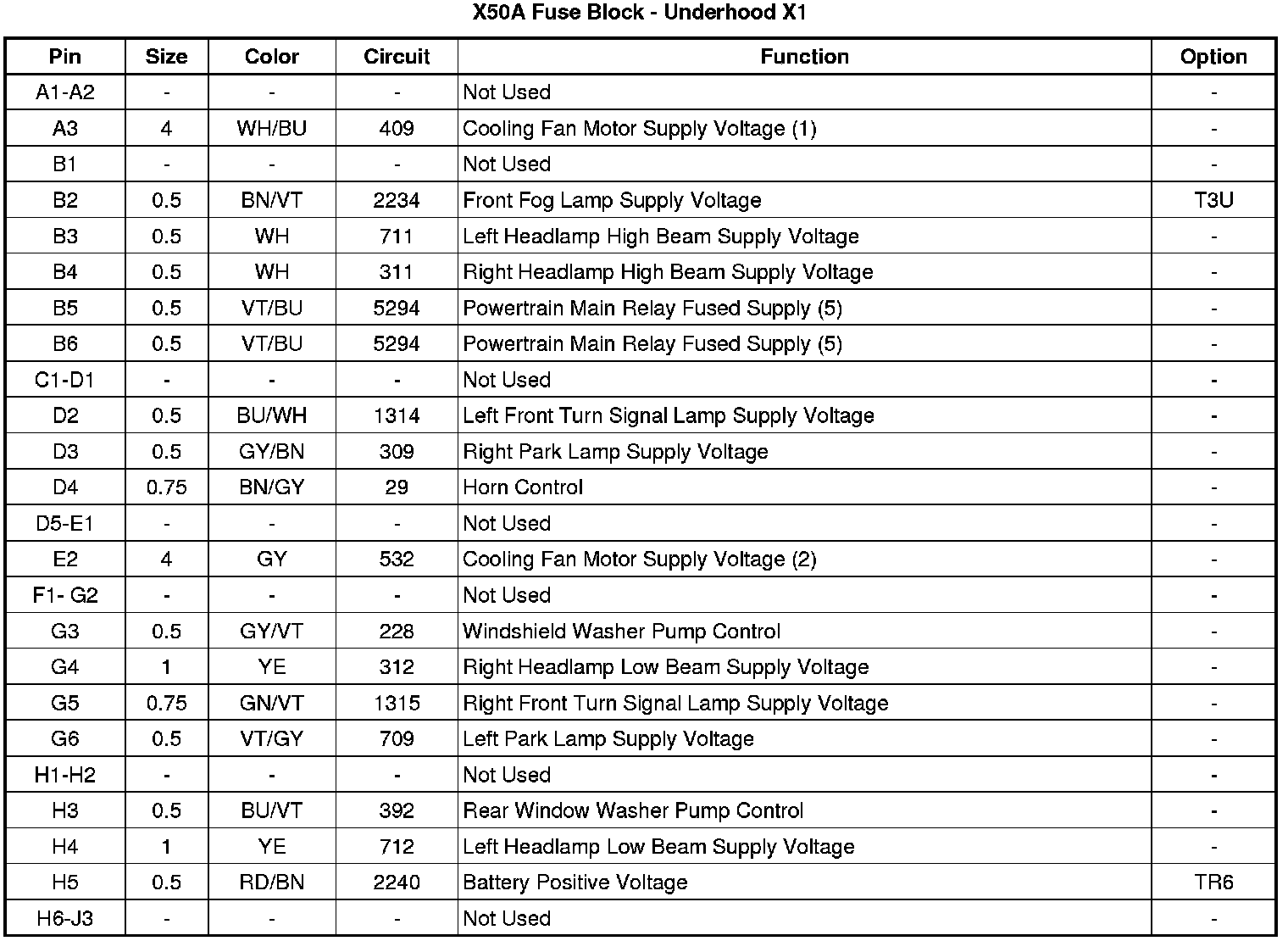 X50A Fuse Block - Underhood X1

| Pin | Size | Color | Circuit | Function | Option |
|---|---|---|---|---|---|
| A1-A2 | - | - | - | Not Used | - |
| A3 | 4 | WH/BU | 409 | Cooling Fan Motor Supply Voltage (1) | - |
| B1 | - | - | - | Not Used | - |
| B2 | 0.5 | BN/VT | 2234 | Front Fog Lamp Supply Voltage | T3U |
| B3 | 0.5 | WH | 711 | Left Headlamp High Beam Supply Voltage | - |
| B4 | 0.5 | WH | 311 | Right Headlamp High Beam Supply Voltage | - |
| B5 | 0.5 | VT/BU | 5294 | Powertrain Main Relay Fused Supply (5) | - |
| B6 | 0.5 | VT/BU | 5294 | Powertrain Main Relay Fused Supply (5) | - |
| C1-D1 | - | - | - | Not Used | - |
| D2 | 0.5 | BU/WH | 1314 | Left Front Turn Signal Lamp Supply Voltage | - |
| D3 | 0.5 | GY/BN | 309 | Right Park Lamp Supply Voltage | - |
| D4 | 0.75 | BN/GY | 29 | Horn Control | - |
| D5-E1 | - | - | - | Not Used | - |
| E2 | 4 | GY | 532 | Cooling Fan Motor Supply Voltage (2) | - |
| F1- G2 | - | - | - | Not Used | - |
| G3 | 0.5 | GY/VT | 228 | Windshield Washer Pump Control | - |
| G4 | 1 | YE | 312 | Right Headlamp Low Beam Supply Voltage | - |
| G5 | 0.75 | GN/VT | 1315 | Right Front Turn Signal Lamp Supply Voltage | - |
| G6 | 0.5 | VT/GY | 709 | Left Park Lamp Supply Voltage | - |
| H1-H2 | - | - | - | Not Used | - |
| H3 | 0.5 | BU/VT | 392 | Rear Window Washer Pump Control | - |
| H4 | 1 | YE | 712 | Left Headlamp Low Beam Supply Voltage | - |
| H5 | 0.5 | RD/BN | 2240 | Battery Positive Voltage | TR6 |
| H6-J3 | - | - | - | Not Used | - |